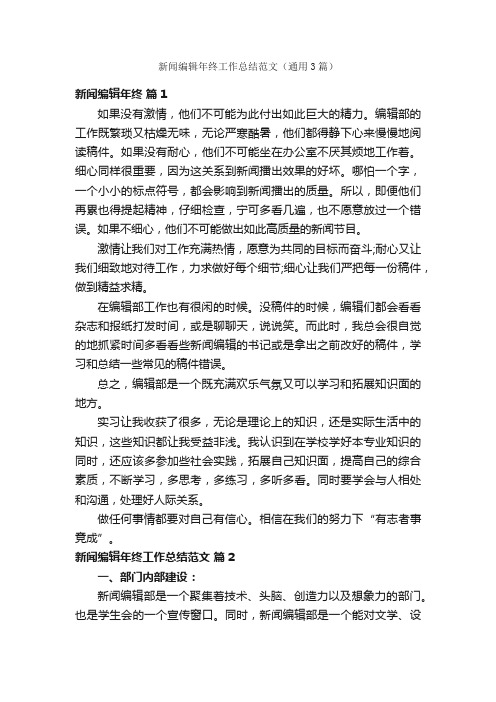 新闻编辑年终工作总结范文（通用3篇）

新闻编辑年终 篇1

如果没有激情，他们不可能为此付出如此巨大的精力。编辑部的工作既繁琐又枯燥无味，无论严寒酷暑，他们都得静下心来慢慢地阅读稿件。如果没有耐心，他们不可能坐在办公室不厌其烦地工作着。细心同样很重要，因为这关系到新闻播出效果的好坏。哪怕一个字，一个小小的标点符号，都会影响到新闻播出的质量。所以，即便他们再累也得提起精神，仔细检查，宁可多看几遍，也不愿意放过一个错误。如果不细心，他们不可能做出如此高质量的新闻节目。

激情让我们对工作充满热情，愿意为共同的目标而奋斗;耐心又让我们细致地对待工作，力求做好每个细节;细心让我们严把每一份稿件，做到精益求精。

在编辑部工作也有很闲的时候。没稿件的时候，编辑们都会看看杂志和报纸打发时间，或是聊聊天，说说笑。而此时，我总会很自觉的地抓紧时间多看看些新闻编辑的书记或是拿出之前改好的稿件，学习和总结一些常见的稿件错误。

总之，编辑部是一个既充满欢乐气氛又可以学习和拓展知识面的地方。

实习让我收获了很多，无论是理论上的知识，还是实际生活中的知识，这些知识都让我受益非浅。我认识到在学校学好本专业知识的同时，还应该多参加些社会实践，拓展自己知识面，提高自己的综合素质，不断学习，多思考，多练习，多听多看。同时要学会与人相处和沟通，处理好人际关系。

做任何事情都要对自己有信心。相信在我们的努力下“有志者事竟成”。

新闻编辑年终工作总结范文 篇2

一、部门内部建设：

新闻编辑部是一个聚集着技术、头脑、创造力以及想象力的部门。也是学生会的一个宣传窗口。同时，新闻编辑部是一个能对文学、设